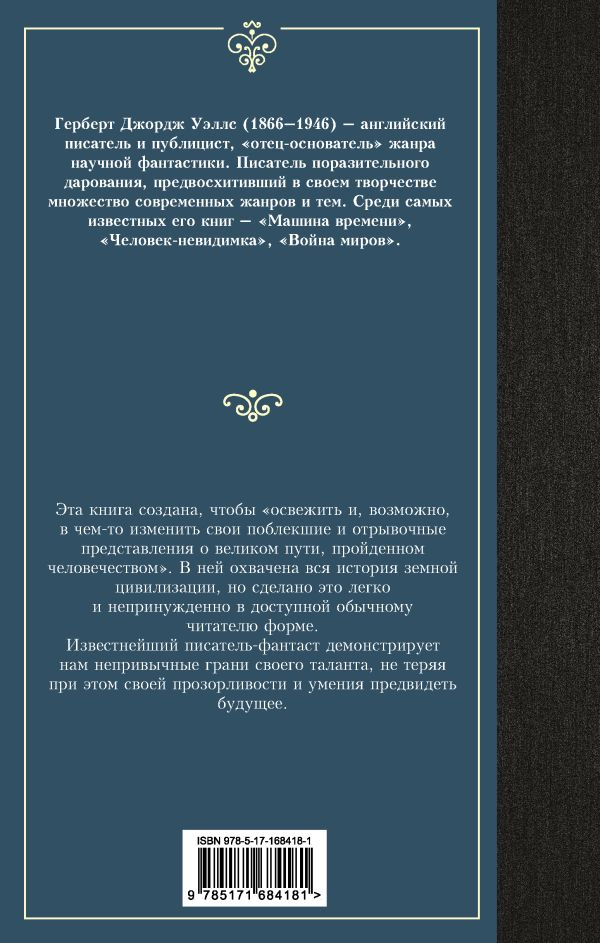 Герберт Джордж Уэллс (1866–1946) — английский писатель и публицист, «отец-основатель» жанра научной фантастики. Писатель поразительного дарования, предвосхитивший в своем творчестве множество современных жанров и тем. Среди самых известных его книг — «Машина времени», «Человек-невидимка», «Война миров».

Эта книга создана, чтобы «освежить и, возможно, в чем-то изменить свои поблекшие и отрывочные представления о великом пути, пройденном человечеством». В ней охвачена вся история земной цивилизации, но сделано это легко и непринужденно в доступной обычному читателю форме.
Известнейший писатель-фантаст демонстрирует нам непривычные грани своего таланта, не теряя при этом своей прозорливости и умения предвидеть будущее.

ISBN 978-5-17-168418-1

9 785171 684181 >